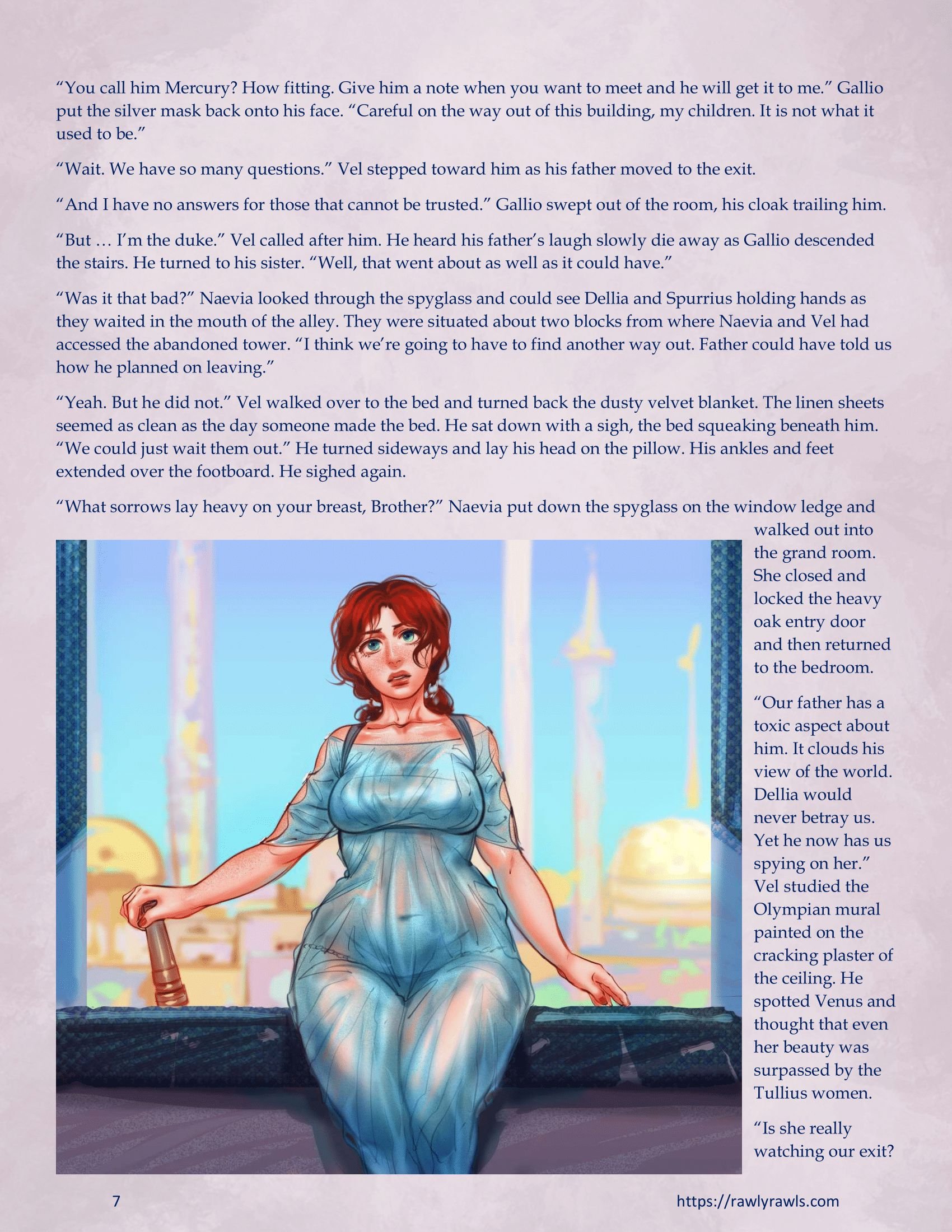 “You call him Mercury? How fitting. Give him a note when you want to meet and he will get it to me.” Gallio put the silver mask back onto his face. “Careful on the way out of this building, my children. It is not what it used to be.”

“Wait. We have so many questions.” Vel stepped toward him as his father moved to the exit.

“And I have no answers for those that cannot be trusted.” Gallio swept out of the room, his cloak trailing him.

“But … I’m the duke.” Vel called after him. He heard his father’s laugh slowly die away as Gallio descended the stairs. He turned to his sister. “Well, that went about as well as it could have.”

“Was it that bad?” Naevia looked through the spyglass and could see Dellia and Spurrius holding hands as they waited in the mouth of the alley. They were situated about two blocks from where Naevia and Vel had accessed the abandoned tower. “I think we’re going to have to find another way out. Father could have told us how he planned on leaving.”

“Yeah. But he did not.” Vel walked over to the bed and turned back the dusty velvet blanket. The linen sheets seemed as clean as the day someone made the bed. He sat down with a sigh, the bed squeaking beneath him. “We could just wait them out.” He turned sideways and lay his head on the pillow. His ankles and feet extended over the footboard. He sighed again.

“What sorrows lay heavy on your breast, Brother?” Naevia put down the spyglass on the window ledge and walked out into the grand room. She closed and locked the heavy oak entry door and then returned to the bedroom.

“Our father has a toxic aspect about him. It clouds his view of the world. Dellia would never betray us. Yet he now has us spying on her.” Vel studied the Olympian mural painted on the cracking plaster of the ceiling. He spotted Venus and thought that even her beauty was surpassed by the Tullius women.

“Is she really watching our exit?

7

https://rawlyrawls.com